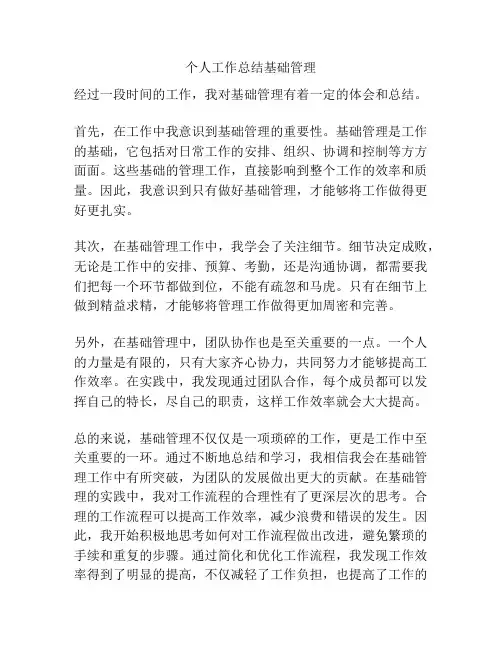 个人工作总结基础管理

经过一段时间的工作，我对基础管理有着一定的体会和总结。

首先，在工作中我意识到基础管理的重要性。基础管理是工作的基础，它包括对日常工作的安排、组织、协调和控制等方方面面。这些基础的管理工作，直接影响到整个工作的效率和质量。因此，我意识到只有做好基础管理，才能够将工作做得更好更扎实。

其次，在基础管理工作中，我学会了关注细节。细节决定成败，无论是工作中的安排、预算、考勤，还是沟通协调，都需要我们把每一个环节都做到位，不能有疏忽和马虎。只有在细节上做到精益求精，才能够将管理工作做得更加周密和完善。

另外，在基础管理中，团队协作也是至关重要的一点。一个人的力量是有限的，只有大家齐心协力，共同努力才能够提高工作效率。在实践中，我发现通过团队合作，每个成员都可以发挥自己的特长，尽自己的职责，这样工作效率就会大大提高。

总的来说，基础管理不仅仅是一项琐碎的工作，更是工作中至关重要的一环。通过不断地总结和学习，我相信我会在基础管理工作中有所突破，为团队的发展做出更大的贡献。在基础管理的实践中，我对工作流程的合理性有了更深层次的思考。合理的工作流程可以提高工作效率，减少浪费和错误的发生。因此，我开始积极地思考如何对工作流程做出改进，避免繁琐的手续和重复的步骤。通过简化和优化工作流程，我发现工作效率得到了明显的提高，不仅减轻了工作负担，也提高了工作的